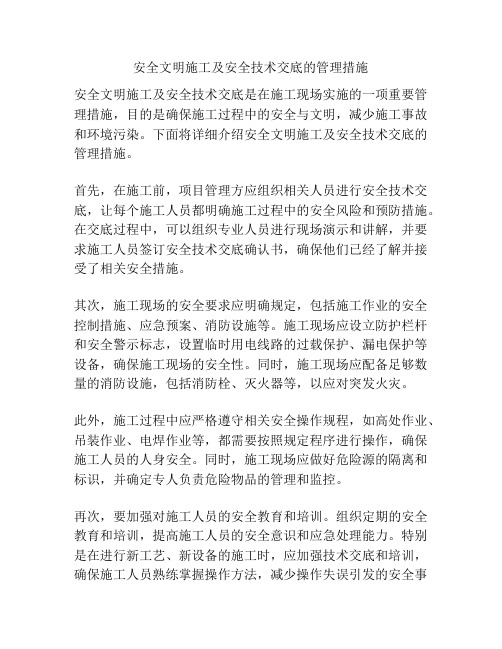 安全文明施工及安全技术交底的管理措施

安全文明施工及安全技术交底是在施工现场实施的一项重要管理措施，目的是确保施工过程中的安全与文明，减少施工事故和环境污染。下面将详细介绍安全文明施工及安全技术交底的管理措施。

首先，在施工前，项目管理方应组织相关人员进行安全技术交底，让每个施工人员都明确施工过程中的安全风险和预防措施。在交底过程中，可以组织专业人员进行现场演示和讲解，并要求施工人员签订安全技术交底确认书，确保他们已经了解并接受了相关安全措施。

其次，施工现场的安全要求应明确规定，包括施工作业的安全控制措施、应急预案、消防设施等。施工现场应设立防护栏杆和安全警示标志，设置临时用电线路的过载保护、漏电保护等设备，确保施工现场的安全性。同时，施工现场应配备足够数量的消防设施，包括消防栓、灭火器等，以应对突发火灾。

此外，施工过程中应严格遵守相关安全操作规程，如高处作业、吊装作业、电焊作业等，都需要按照规定程序进行操作，确保施工人员的人身安全。同时，施工现场应做好危险源的隔离和标识，并确定专人负责危险物品的管理和监控。

再次，要加强对施工人员的安全教育和培训。组织定期的安全教育和培训，提高施工人员的安全意识和应急处理能力。特别是在进行新工艺、新设备的施工时，应加强技术交底和培训，确保施工人员熟练掌握操作方法，减少操作失误引发的安全事